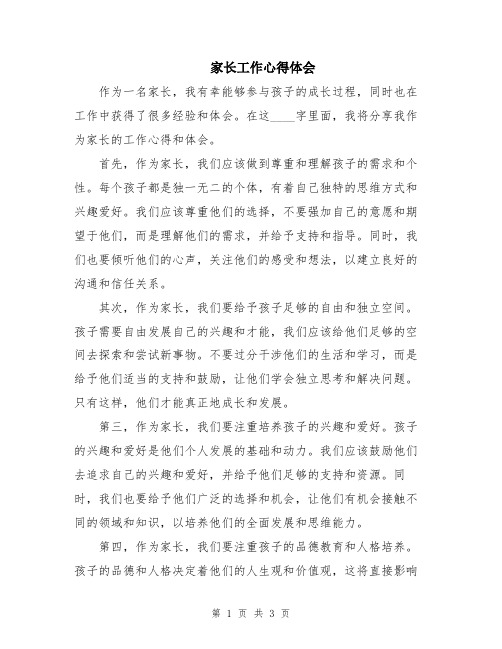 家长工作心得体会

作为一名家长，我有幸能够参与孩子的成长过程，同时也在工作中获得了很多经验和体会。在这____字里面，我将分享我作为家长的工作心得和体会。

首先，作为家长，我们应该做到尊重和理解孩子的需求和个性。每个孩子都是独一无二的个体，有着自己独特的思维方式和兴趣爱好。我们应该尊重他们的选择，不要强加自己的意愿和期望于他们，而是理解他们的需求，并给予支持和指导。同时，我们也要倾听他们的心声，关注他们的感受和想法，以建立良好的沟通和信任关系。

其次，作为家长，我们要给予孩子足够的自由和独立空间。孩子需要自由发展自己的兴趣和才能，我们应该给他们足够的空间去探索和尝试新事物。不要过分干涉他们的生活和学习，而是给予他们适当的支持和鼓励，让他们学会独立思考和解决问题。只有这样，他们才能真正地成长和发展。

第三，作为家长，我们要注重培养孩子的兴趣和爱好。孩子的兴趣和爱好是他们个人发展的基础和动力。我们应该鼓励他们去追求自己的兴趣和爱好，并给予他们足够的支持和资源。同时，我们也要给予他们广泛的选择和机会，让他们有机会接触不同的领域和知识，以培养他们的全面发展和思维能力。

第四，作为家长，我们要注重孩子的品德教育和人格培养。孩子的品德和人格决定着他们的人生观和价值观，这将直接影响

第 1 页 共 3 页